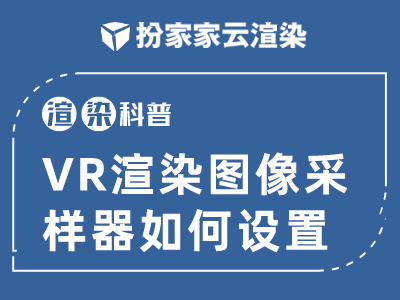 扮家家云渲染

渲染科普

VR渲染图像采样器如何设置